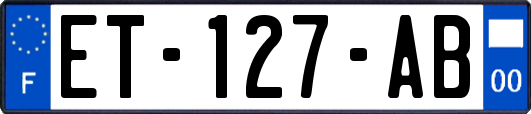 F

ET-127-AB

00